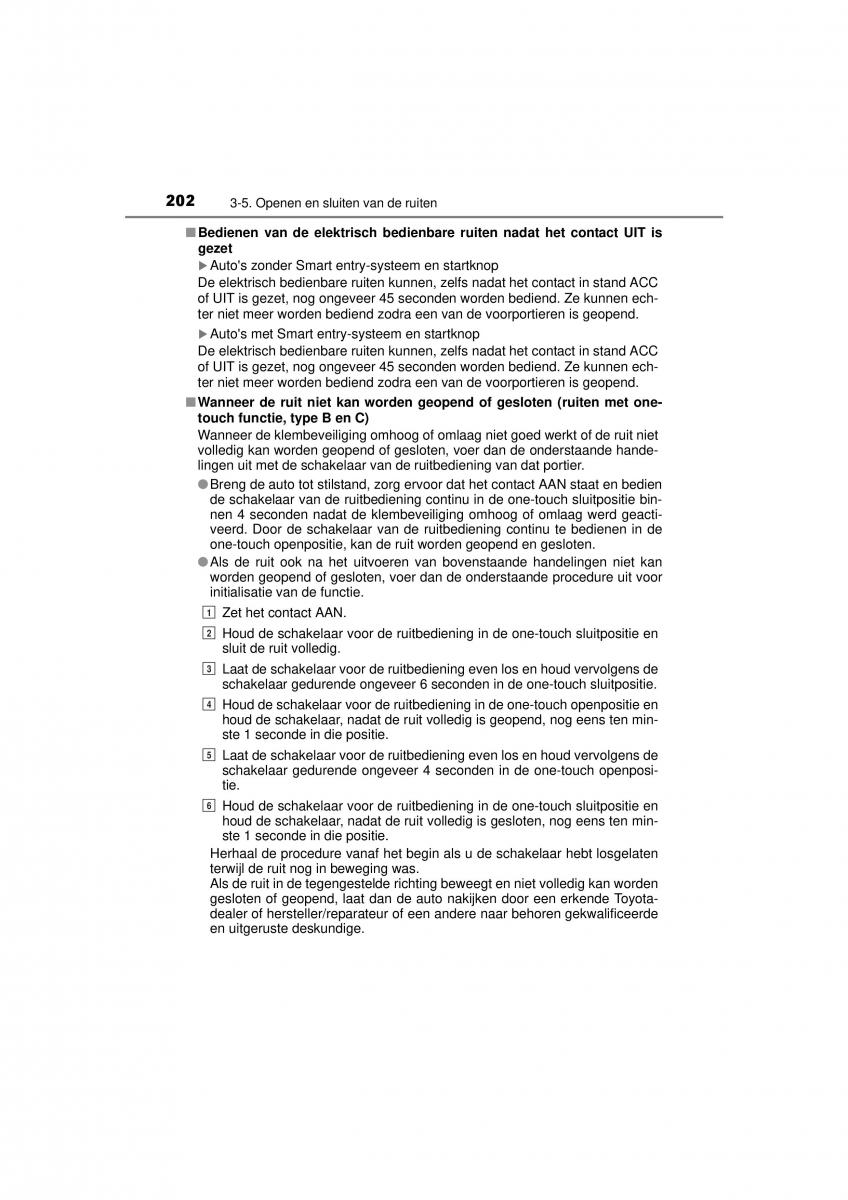 202 3-5. Openen en sluiten van de ruiten

■ Bedienen van de elektrisch bedienbare ruiten nadat het contact UIT is gezet

▶ Auto's zonder Smart entry-systeem en startknop

De elektrisch bedienbare ruiten kunnen, zelfs nadat het contact in stand ACC of UIT is gezet, nog ongeveer 45 seconden worden bediend. Ze kunnen echter niet meer worden bediend zodra een van de voorportieren is geopend.

▶ Auto's met Smart entry-systeem en startknop

De elektrisch bedienbare ruiten kunnen, zelfs nadat het contact in stand ACC of UIT is gezet, nog ongeveer 45 seconden worden bediend. Ze kunnen echter niet meer worden bediend zodra een van de voorportieren is geopend.

■ Wanneer de ruit niet kan worden geopend of gesloten (ruiten met one-touch functie, type B en C)

Wanneer de klembeveiliging omhoog of omlaag niet goed werkt of de ruit niet volledig kan worden geopend of gesloten, voer dan de onderstaande handelingen uit met de schakelaar van de ruitbediening van dat portier.

● Breng de auto tot stilstand, zorg ervoor dat het contact AAN staat en bedien de schakelaar van de ruitbediening continu in de one-touch sluitpositie binnen 4 seconden nadat de klembeveiliging omhoog of omlaag werd geactiveerd. Door de schakelaar van de ruitbediening continu te bedienen in de one-touch openpositie, kan de ruit worden geopend en gesloten.

● Als de ruit ook na het uitvoeren van bovenstaande handelingen niet kan worden geopend of gesloten, voer dan de onderstaande procedure uit voor initialisatie van de functie.

1 Zet het contact AAN.

2 Houd de schakelaar voor de ruitbediening in de one-touch sluitpositie en sluit de ruit volledig.

3 Laat de schakelaar voor de ruitbediening even los en houd vervolgens de schakelaar gedurende ongeveer 6 seconden in de one-touch sluitpositie.

4 Houd de schakelaar voor de ruitbediening in de one-touch openpositie en houd de schakelaar, nadat de ruit volledig is geopend, nog eens ten minste 1 seconde in die positie.

5 Laat de schakelaar voor de ruitbediening even los en houd vervolgens de schakelaar gedurende ongeveer 4 seconden in de one-touch openpositie.

6 Houd de schakelaar voor de ruitbediening in de one-touch sluitpositie en houd de schakelaar, nadat de ruit volledig is gesloten, nog eens ten minste 1 seconde in die positie.

Herhaal de procedure vanaf het begin als u de schakelaar hebt losgelaten terwijl de ruit nog in beweging was.

Als de ruit in de tegengestelde richting beweegt en niet volledig kan worden gesloten of geopend, laat dan de auto nakijken door een erkende Toyota-dealer of hersteller/reparateur of een andere naar behoren gekwalificeerde en uitgeruste deskundige.